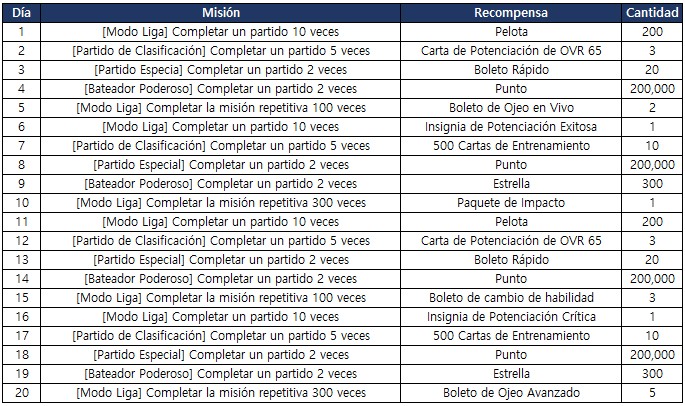 | Día | Misión | Recompensa | Cantidad |
|---|---|---|---|
| 1 | [Modo Liga] Completar un partido 10 veces | Pelota | 200 |
| 2 | [Partido de Clasificación] Completar un partido 5 veces | Carta de Potenciación de OVR 65 | 3 |
| 3 | [Partido Especia] Completar un partido 2 veces | Boleto Rápido | 20 |
| 4 | [Bateador Poderoso] Completar un partido 2 veces | Punto | 200,000 |
| 5 | [Modo Liga] Completar la misión repetitiva 100 veces | Boleto de Ojeo en Vivo | 2 |
| 6 | [Modo Liga] Completar un partido 10 veces | Insignia de Potenciación Exitosa | 1 |
| 7 | [Partido de Clasificación] Completar un partido 5 veces | 500 Cartas de Entrenamiento | 10 |
| 8 | [Partido Especial] Completar un partido 2 veces | Punto | 200,000 |
| 9 | [Bateador Poderoso] Completar un partido 2 veces | Estrella | 300 |
| 10 | [Modo Liga] Completar la misión repetitiva 300 veces | Paquete de Impacto | 1 |
| 11 | [Modo Liga] Completar un partido 10 veces | Pelota | 200 |
| 12 | [Partido de Clasificación] Completar un partido 5 veces | Carta de Potenciación de OVR 65 | 3 |
| 13 | [Partido Especial] Completar un partido 2 veces | Boleto Rápido | 20 |
| 14 | [Bateador Poderoso] Completar un partido 2 veces | Punto | 200,000 |
| 15 | [Modo Liga] Completar la misión repetitiva 100 veces | Boleto de cambio de habilidad | 3 |
| 16 | [Modo Liga] Completar un partido 10 veces | Insignia de Potenciación Crítica | 1 |
| 17 | [Partido de Clasificación] Completar un partido 5 veces | 500 Cartas de Entrenamiento | 10 |
| 18 | [Partido Especial] Completar un partido 2 veces | Punto | 200,000 |
| 19 | [Bateador Poderoso] Completar un partido 2 veces | Estrella | 300 |
| 20 | [Modo Liga] Completar la misión repetitiva 300 veces | Boleto de Ojeo Avanzado | 5 |